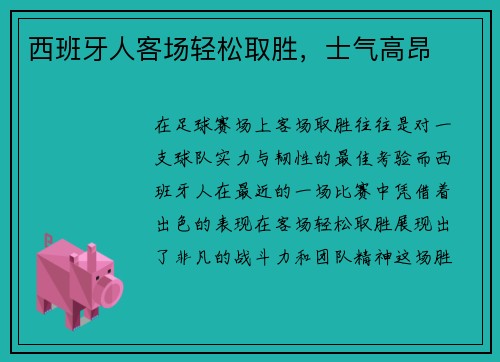 西班牙人客场轻松取胜，士气高昂

在足球赛场上客场取胜往往是对一支球队实力与韧性的最佳考验而西班牙人在最近的一场比赛中凭借着出色的表现在客场轻松取胜展现出了非凡的战斗力和团队精神这场胜